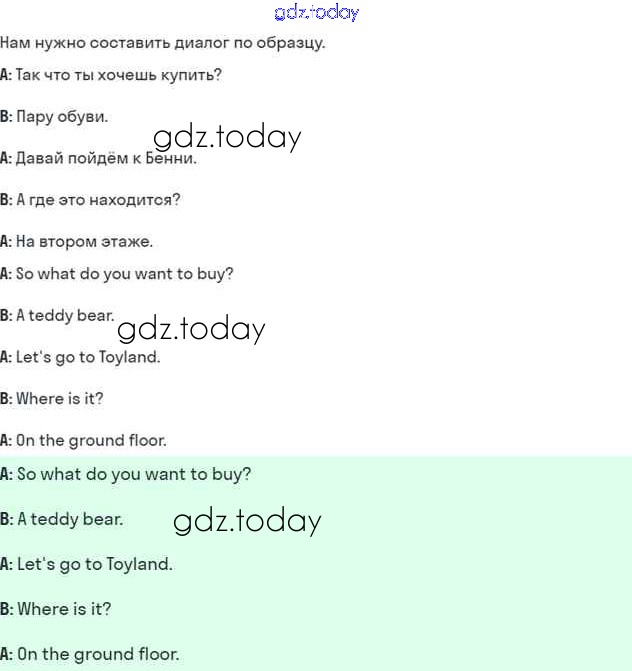 gdz.today

Нам нужно составить диалог по образцу.

A: Так что ты хочешь купить?

B: Пару обуви.

gdz.today

A: Давай пойдём к Бенни.

B: А где это находится?

A: На втором этаже.

A: So what do you want to buy?

B: A teddy bear.

gdz.today

A: Let's go to Toyland.

B: Where is it?

A: On the ground floor.

A: So what do you want to buy?

B: A teddy bear.

gdz.today

A: Let's go to Toyland.

B: Where is it?

A: On the ground floor.